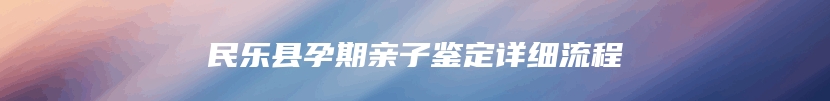 民乐县孕期亲子鉴定详细流程